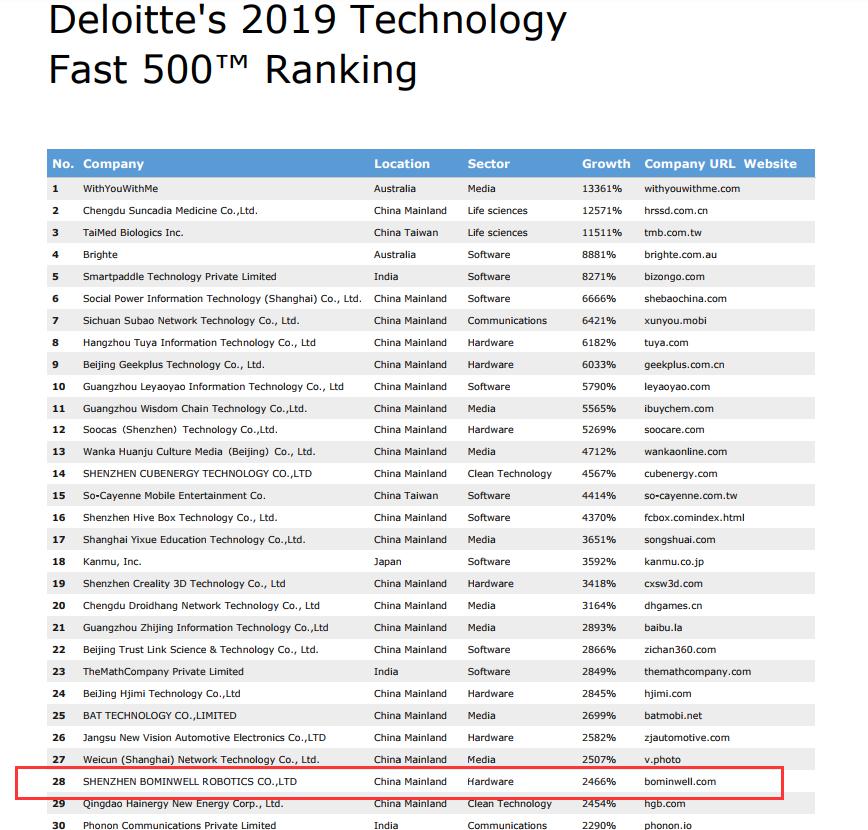 Deloitte's 2019 Technology Fast 500™ Ranking

| No. | Company | Location | Sector | Growth | Company URL Website |
|---|---|---|---|---|---|
| 1 | WithYouWithMe | Australia | Media | 13361% | withyouwithme.com |
| 2 | Chengdu Suncadia Medicine Co.,Ltd. | China Mainland | Life sciences | 12571% | hrssd.com.cn |
| 3 | TaiMed Biologics Inc. | China Taiwan | Life sciences | 11511% | tmb.com.tw |
| 4 | Brighte | Australia | Software | 8881% | brighte.com.au |
| 5 | Smartpaddle Technology Private Limited | India | Software | 8271% | bizongo.com |
| 6 | Social Power Information Technology (Shanghai) Co., Ltd. | China Mainland | Software | 6666% | shebaochina.com |
| 7 | Sichuan Subao Network Technology Co., Ltd. | China Mainland | Communications | 6421% | xunyou.mobi |
| 8 | Hangzhou Tuya Information Technology Co., Ltd | China Mainland | Hardware | 6182% | tuya.com |
| 9 | Beijing Geekplus Technology Co., Ltd. | China Mainland | Hardware | 6033% | geekplus.com.cn |
| 10 | Guangzhou Leyaoyao Information Technology Co., Ltd | China Mainland | Software | 5790% | leyaoyao.com |
| 11 | Guangzhou Wisdom Chain Technology Co.,Ltd. | China Mainland | Media | 5565% | ibuychem.com |
| 12 | Soocas (Shenzhen) Technology Co.,Ltd. | China Mainland | Hardware | 5269% | soocare.com |
| 13 | Wanka Huanju Culture Media (Beijing) Co., Ltd. | China Mainland | Media | 4712% | wankaonline.com |
| 14 | SHENZHEN CUBENERGY TECHNOLOGY CO.,LTD | China Mainland | Clean Technology | 4567% | cubenergy.com |
| 15 | So-Cayenne Mobile Entertainment Co. | China Taiwan | Software | 4414% | so-cayenne.com.tw |
| 16 | Shenzhen Hive Box Technology Co., Ltd. | China Mainland | Software | 4370% | fcbox.comindex.html |
| 17 | Shanghai Yixue Education Technology Co.,Ltd. | China Mainland | Media | 3651% | songshuai.com |
| 18 | Kanmu, Inc. | Japan | Software | 3592% | kanmu.co.jp |
| 19 | Shenzhen Creality 3D Technology Co., Ltd | China Mainland | Hardware | 3418% | cxsw3d.com |
| 20 | Chengdu Droidhang Network Technology Co., Ltd | China Mainland | Media | 3164% | dhgames.cn |
| 21 | Guangzhou Zhijing Information Technology Co.,Ltd | China Mainland | Media | 2893% | baibu.la |
| 22 | Beijing Trust Link Science & Technology Co., Ltd. | China Mainland | Software | 2866% | zichan360.com |
| 23 | TheMathCompany Private Limited | India | Software | 2849% | themathcompany.com |
| 24 | BeiJing Hjimi Technology Co.,Ltd | China Mainland | Hardware | 2845% | hjimi.com |
| 25 | BAT TECHNOLOGY CO.,LIMITED | China Mainland | Media | 2699% | batmobi.net |
| 26 | Jangsu New Vision Automotive Electronics Co.,LTD | China Mainland | Hardware | 2582% | zjautomotive.com |
| 27 | Weicun (Shanghai) Network Technology Co., Ltd. | China Mainland | Media | 2507% | v.photo |
| 28 | SHENZHEN BOMINWELL ROBOTICS CO.,LTD | China Mainland | Hardware | 2466% | bominwell.com |
| 29 | Qingdao Hainergy New Energy Corp., Ltd. | China Mainland | Clean Technology | 2454% | hgb.com |
| 30 | Phonon Communications Private Limited | India | Communications | 2290% | phonon.io |